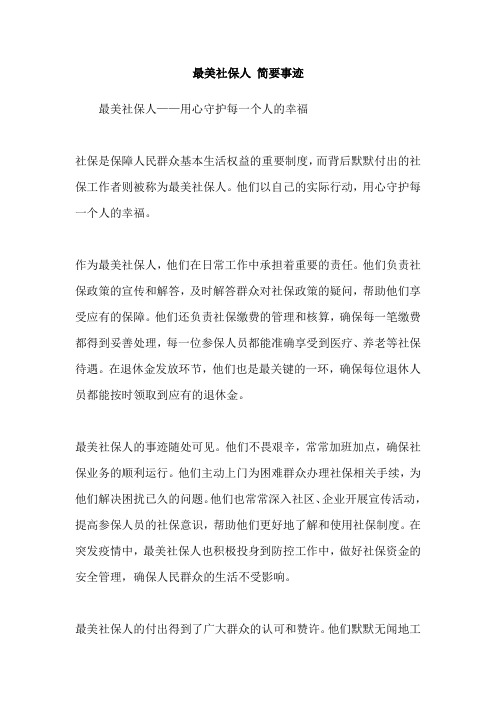 最美社保人 简要事迹

最美社保人——用心守护每一个人的幸福

社保是保障人民群众基本生活权益的重要制度，而背后默默付出的社保工作者则被称为最美社保人。他们以自己的实际行动，用心守护每一个人的幸福。

作为最美社保人，他们在日常工作中承担着重要的责任。他们负责社保政策的宣传和解答，及时解答群众对社保政策的疑问，帮助他们享受应有的保障。他们还负责社保缴费的管理和核算，确保每一笔缴费都得到妥善处理，每一位参保人员都能准确享受到医疗、养老等社保待遇。在退休金发放环节，他们也是最关键的一环，确保每位退休人员都能按时领取到应有的退休金。

最美社保人的事迹随处可见。他们不畏艰辛，常常加班加点，确保社保业务的顺利运行。他们主动上门为困难群众办理社保相关手续，为他们解决困扰已久的问题。他们也常常深入社区、企业开展宣传活动，提高参保人员的社保意识，帮助他们更好地了解和使用社保制度。在突发疫情中，最美社保人也积极投身到防控工作中，做好社保资金的安全管理，确保人民群众的生活不受影响。

最美社保人的付出得到了广大群众的认可和赞许。他们默默无闻地工